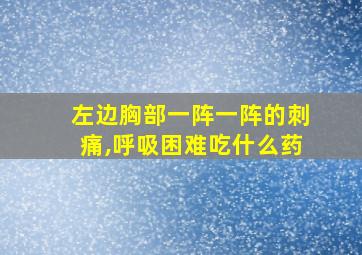 左边胸部一阵一阵的刺痛,呼吸困难吃什么药